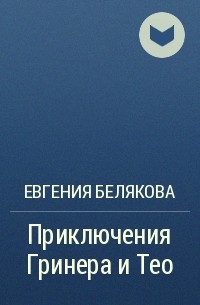 ЕВГЕНИЯ БЕЛЯКОВА

Приключения Гринера и Тео